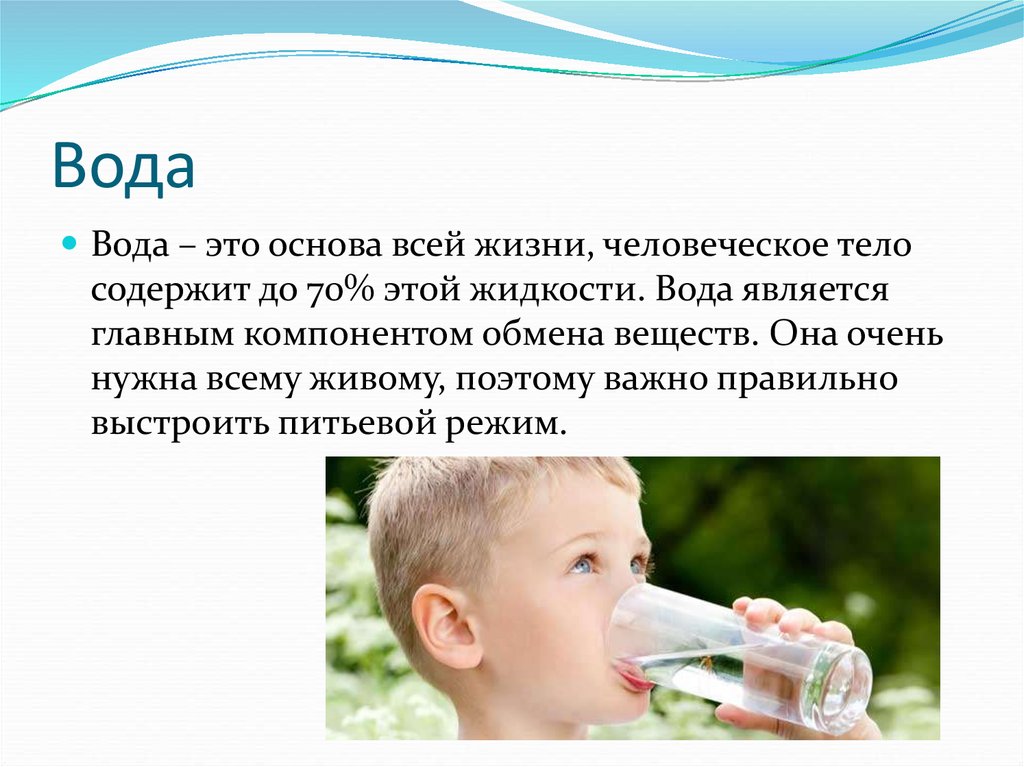 Вода

Вода – это основа всей жизни, человеческое тело содержит до 70% этой жидкости. Вода является главным компонентом обмена веществ. Она очень нужна всему живому, поэтому важно правильно выстроить питьевой режим.